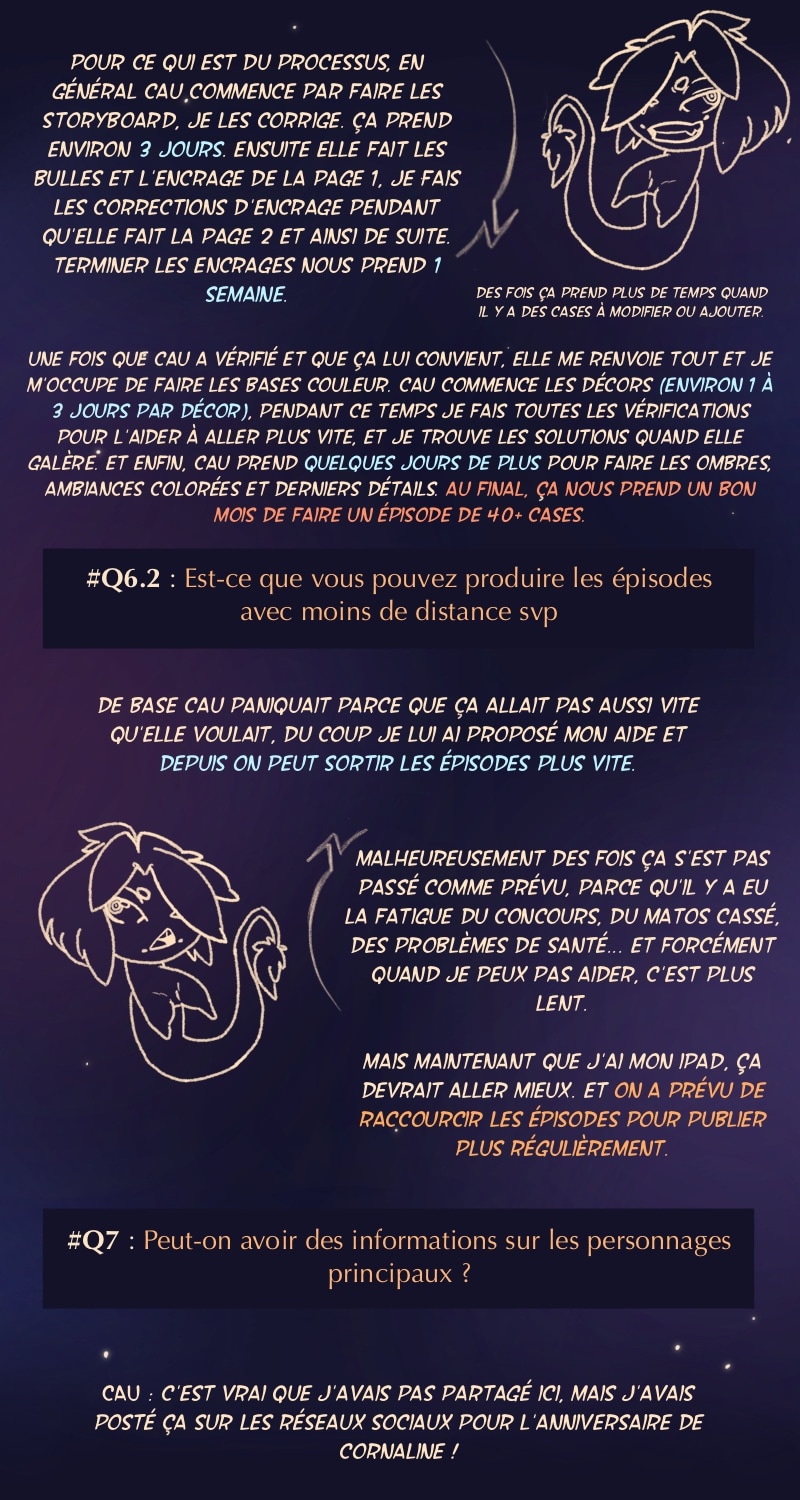 POUR CE QUI EST DU PROCESSUS, EN GÉNÉRAL CAU COMMENCE PAR FAIRE LES STORYBOARD, JE LES CORRIGE. ÇA PREND ENVIRON 3 JOURS. ENSUITE ELLE FAIT LES BULLES ET L'ENCRAGE DE LA PAGE 1, JE FAIS LES CORRECTIONS D'ENCRAGE PENDANT QU'ELLE FAIT LA PAGE 2 ET AINSI DE SUITE. TERMINER LES ENCRAGES NOUS PREND 1 SEMAINE.

DES FOIS ÇA PREND PLUS DE TEMPS QUAND IL Y A DES CASES À MODIFIER OU AJOUTER.

UNE FOIS QUE CAU A VÉRIFIÉ ET QUE ÇA LUI CONVIENT, ELLE ME RENVOIE TOUT ET JE M'OCCUPE DE FAIRE LES BASES COULEUR. CAU COMMENCE LES DÉCORS (ENVIRON 1 À 3 JOURS PAR DÉCOR), PENDANT CE TEMPS JE FAIS TOUTES LES VÉRIFICATIONS POUR L'AIDER À ALLER PLUS VITE, ET JE TROUVE LES SOLUTIONS QUAND ELLE GALÈRE. ET ENFIN, CAU PREND QUELQUES JOURS DE PLUS POUR FAIRE LES OMBRES, AMBIANCES COLORÉES ET DERNIERS DÉTAILS. AU FINAL, ÇA NOUS PREND UN BON MOIS DE FAIRE UN ÉPISODE DE 40+ CASES.

#Q6.2 : Est-ce que vous pouvez produire les épisodes avec moins de distance svp

DE BASE CAU PANIQUAIT PARCE QUE ÇA ALLAIT PAS AUSSI VITE QU'ELLE VOULAIT, DU COUP JE LUI AI PROPOSÉ MON AIDE ET DEPUIS ON PEUT SORTIR LES ÉPISODES PLUS VITE.

MALHEUREUSEMENT DES FOIS ÇA S'EST PAS PASSÉ COMME PRÉVU, PARCE QU'IL Y A EU LA FATIGUE DU CONCOURS, DU MATOS CASSÉ, DES PROBLÈMES DE SANTÉ... ET FORCÉMENT QUAND JE PEUX PAS AIDER, C'EST PLUS LENT.

MAIS MAINTENANT QUE J'AI MON IPAD, ÇA DEVRAIT ALLER MIEUX. ET ON A PRÉVU DE RACCOURCIR LES ÉPISODES POUR PUBLIER PLUS RÉGULIÈREMENT.

#Q7 : Peut-on avoir des informations sur les personnages principaux ?

CAU : C'EST VRAI QUE J'AVAIS PAS PARTAGÉ ICI, MAIS J'AVAIS POSTÉ ÇA SUR LES RÉSEAUX SOCIAUX POUR L'ANNIVERSAIRE DE CORNALINE !